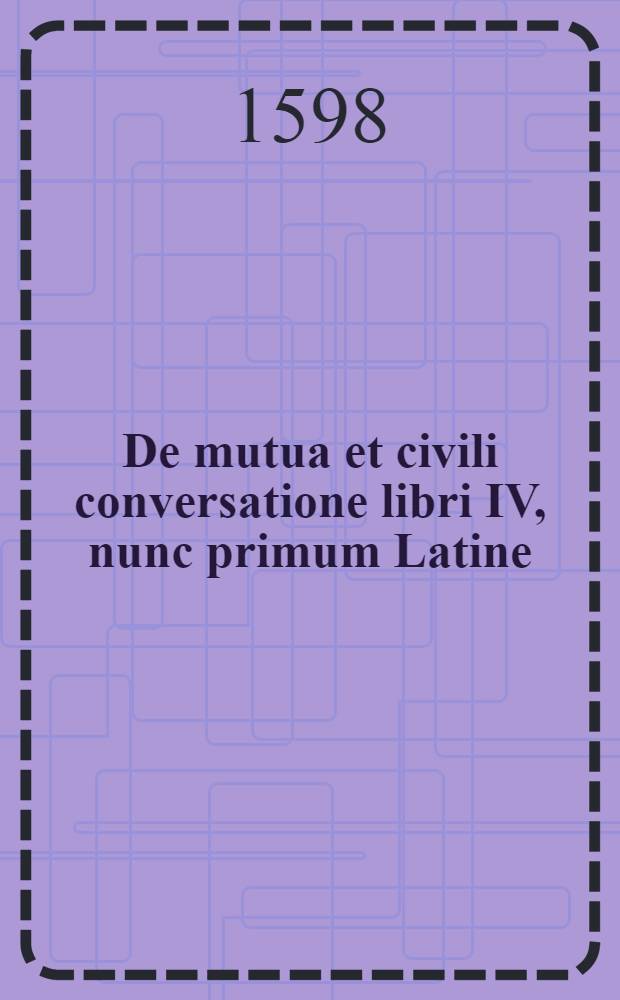 1598

De mutua et civili conversatione libri IV, nunc primum Latine